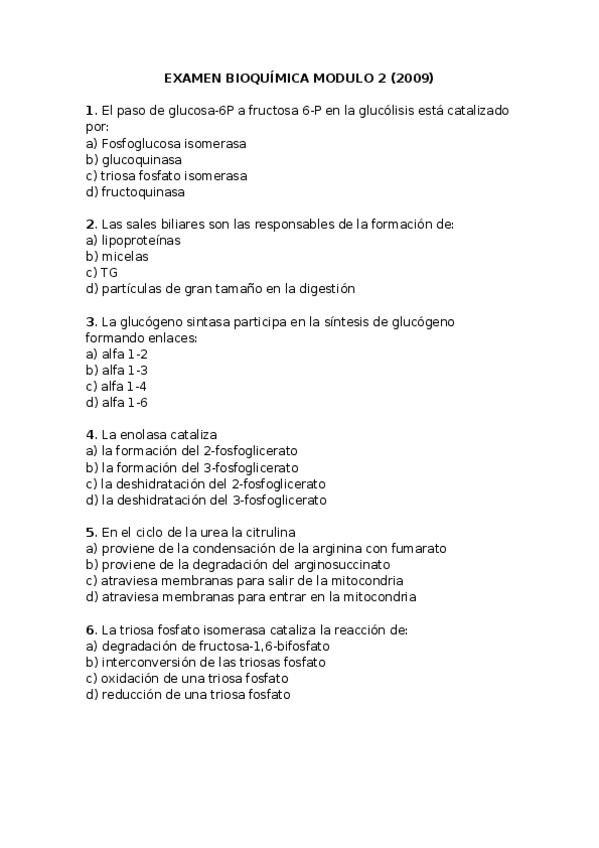 EXAMEN BIOQUÍMICA MODULO 2 (2009)

1. El paso de glucosa-6P a fructosa 6-P en la glucólisis está catalizado por:
a) Fosfoglucosa isomerasa
b) glucoquinasa
c) triosa fosfato isomerasa
d) fructoquinasa

2. Las sales biliares son las responsables de la formación de:
a) lipoproteínas
b) micelas
c) TG
d) partículas de gran tamaño en la digestión

3. La glucógeno sintasa participa en la síntesis de glucógeno formando enlaces:
a) alfa 1-2
b) alfa 1-3
c) alfa 1-4
d) alfa 1-6

4. La enolasa cataliza
a) la formación del 2-fosfoglicerato
b) la formación del 3-fosfoglicerato
c) la deshidratación del 2-fosfoglicerato
d) la deshidratación del 3-fosfoglicerato

5. En el ciclo de la urea la citrulina
a) proviene de la condensación de la arginina con fumarato
b) proviene de la degradación del arginosuccinato
c) atraviesa membranas para salir de la mitocondria
d) atraviesa membranas para entrar en la mitocondria

6. La triosa fosfato isomerasa cataliza la reacción de:
a) degradación de fructosa-1,6-bifosfato
b) interconversión de las triosas fosfato
c) oxidación de una triosa fosfato
d) reducción de una triosa fosfato